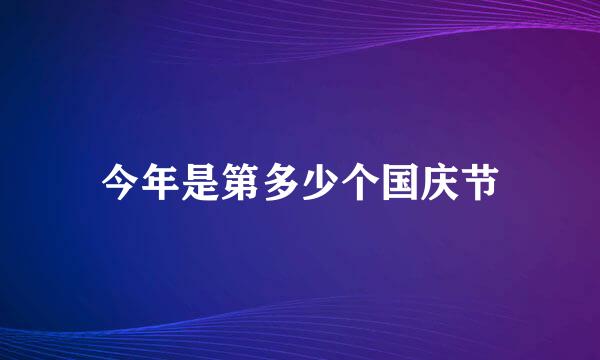 今年是第多少个国庆节